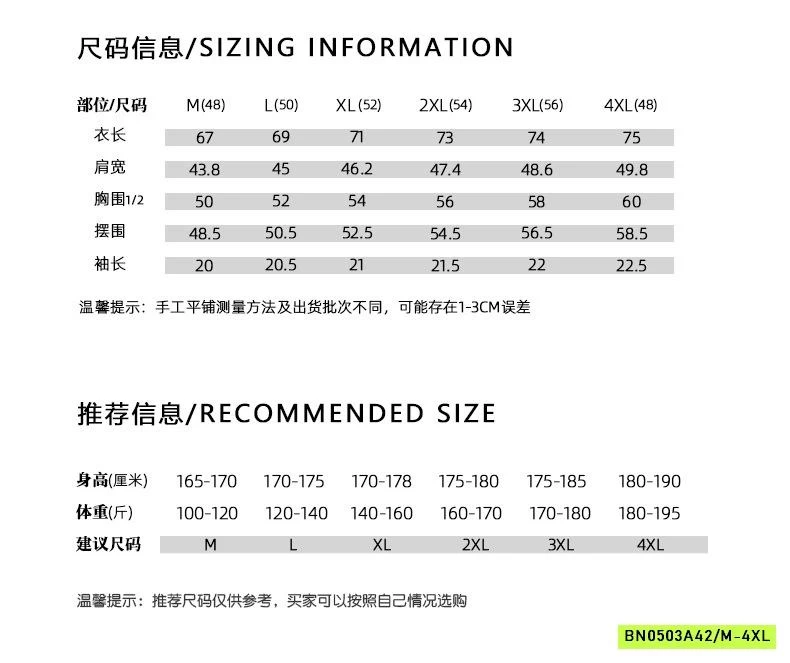 尺码信息/SIZING INFORMATION

| 部位/尺码 | M(48) | L(50) | XL(52) | 2XL(54) | 3XL(56) | 4XL(48) |
|---|---|---|---|---|---|---|
| 衣长 | 67 | 69 | 71 | 73 | 74 | 75 |
| 肩宽 | 43.8 | 45 | 46.2 | 47.4 | 48.6 | 49.8 |
| 胸围1/2 | 50 | 52 | 54 | 56 | 58 | 60 |
| 摆围 | 48.5 | 50.5 | 52.5 | 54.5 | 56.5 | 58.5 |
| 袖长 | 20 | 20.5 | 21 | 21.5 | 22 | 22.5 |

温馨提示：手工平铺测量方法及出货批次不同，可能存在1-3CM误差

推荐信息/RECOMMENDED SIZE

| 身高(厘米) | 165-170 | 170-175 | 170-178 | 175-180 | 175-185 | 180-190 |
|---|---|---|---|---|---|---|
| 体重(斤) | 100-120 | 120-140 | 140-160 | 160-170 | 170-180 | 180-195 |
| 建议尺码 | M | L | XL | 2XL | 3XL | 4XL |

温馨提示：推荐尺码仅供参考，买家可以按照自己情况选购

BN0503A42/M-4XL